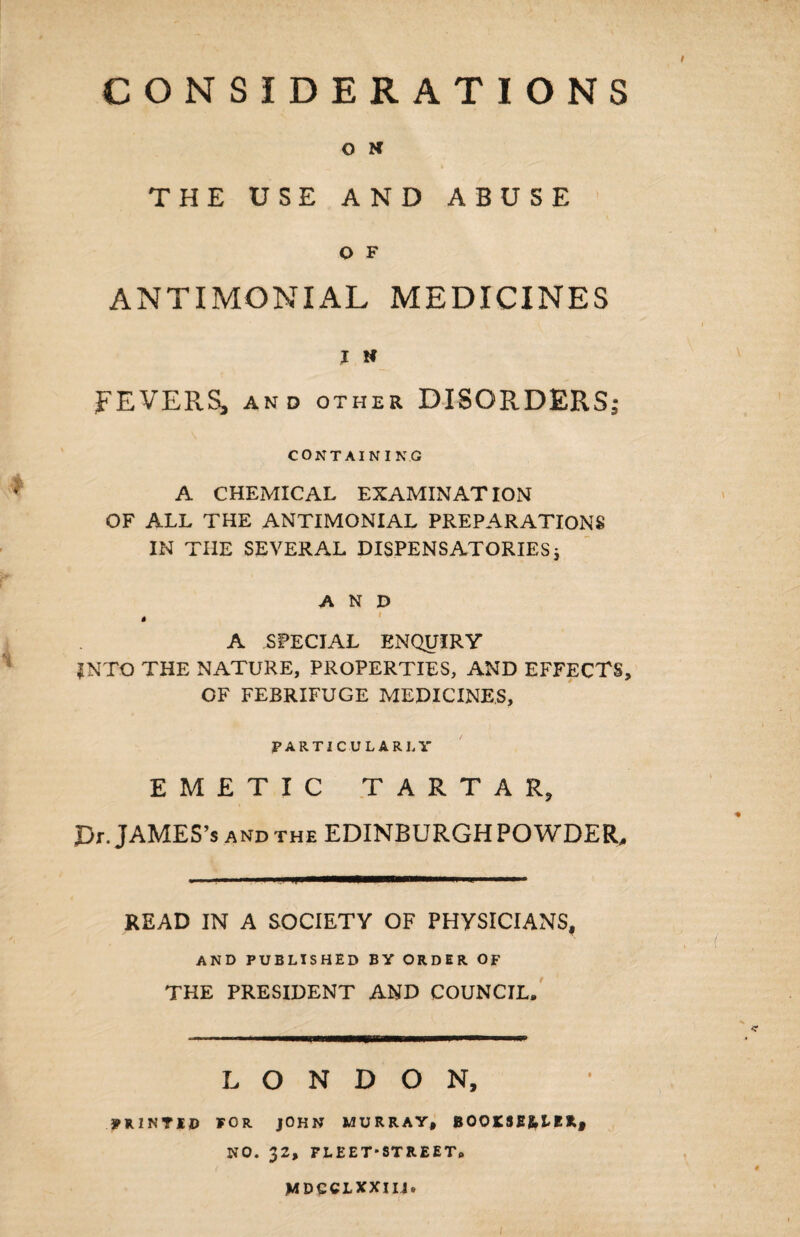 CONSIDERATIONS

ON

THE USE AND ABUSE

OF

ANTIMONIAL MEDICINES

IN

FEVERS, AND OTHER DISORDERS;

CONTAINING

A CHEMICAL EXAMINATION OF ALL THE ANTIMONIAL PREPARATIONS IN THE SEVERAL DISPENSATORIES;

AND

A SPECIAL ENQUIRY INTO THE NATURE, PROPERTIES, AND EFFECTS, OF FEBRIFUGE MEDICINES,

PARTICULARLY

EMETIC TARTAR,

Dr. JAMES's AND THE EDINBURGH POWDER.

READ IN A SOCIETY OF PHYSICIANS,

AND PUBLISHED BY ORDER OF

THE PRESIDENT AND COUNCIL.

LONDON,

PRINTED FOR JOHN MURRAY, BOOKSELLER, NO. 32, FLEET-STREET.

MDCCLXXIII.